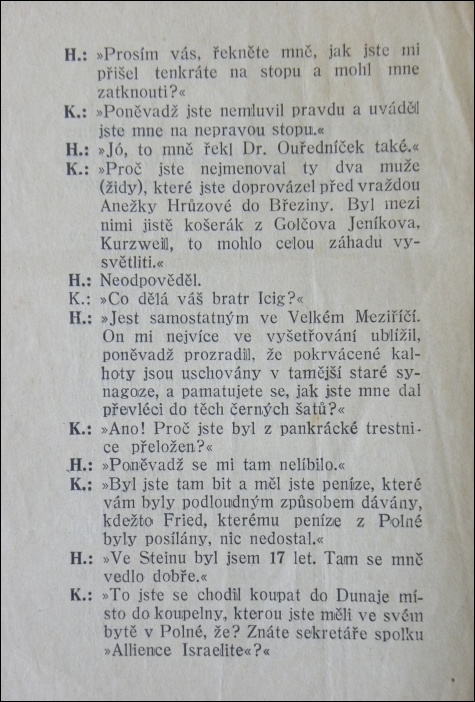 H.: »Prosím vás, řekněte mně, jak jste mi přišel tenkráte na stopu a mohl mne zatknouti?«

K.: »Poněvadž jste nemluvil pravdu a uváděl jste mne na nepravou stopu.«

H.: »Jó, to mně řekl Dr. Ouředníček také.«

K.: »Proč jste nejmenoval ty dva muže (židy), které jste doprovázel před vraždou Anežky Hrůzové do Březiny. Byl mezi nimi jistě košerák z Golčova Jeníkova, Kurzweil, to mohlo celou záhadu vysvětliti.«

H.: Neodpověděl.

K.: »Co dělá váš bratr Icig?«

H.: »Jest samostatným ve Velkém Meziříčí. On mi nejvíce ve vyšetřování ublížil, poněvadž prozradil, že pokrvácené kalhoty jsou uschovány v tamější staré synagoze, a pamatujete se, jak jste mne dal převléci do těch černých šatů?«

K.: »Ano! Proč jste byl z pankrácké trestnice přeložen?«

H.: »Poněvadž se mi tam nelíbilo.«

K.: »Byl jste tam bit a měl jste peníze, které vám byly podloudným způsobem dávány, kdežto Fried, kterému peníze z Polné byly posílány, nic nedostal.«

H.: »Ve Steinu byl jsem 17 let. Tam se mně vedlo dobře.«

K.: »To jste se chodil koupat do Dunaje místo do koupelny, kterou jste měli ve svém bytě v Polné, že? Znáte sekretáře spolku »Allience Israelite«?«